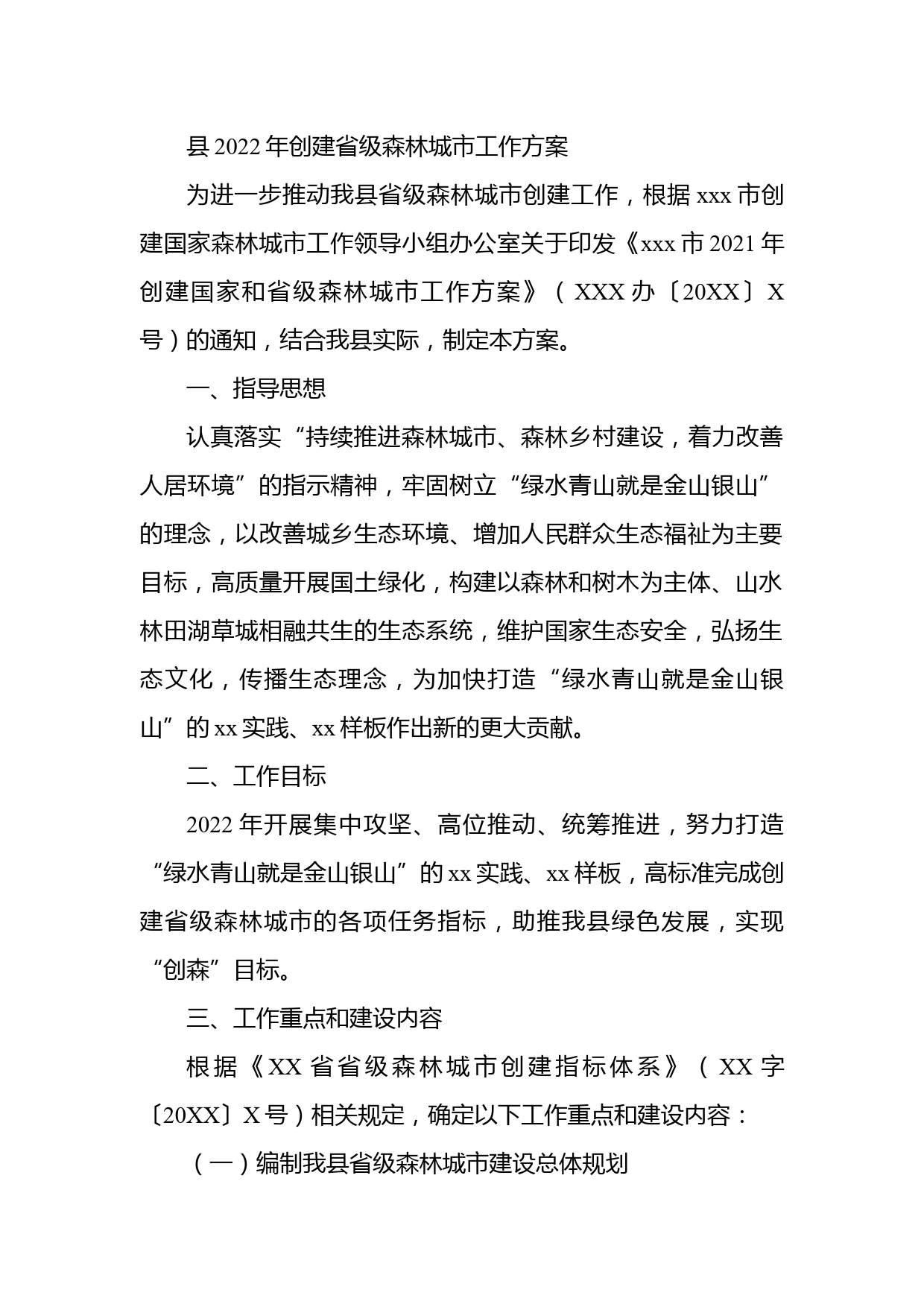 县 2022 年创建省级森林城市工作方案

为进一步推动我县省级森林城市创建工作，根据 xxx 市创建国家森林城市工作领导小组办公室关于印发《xxx 市 2021 年创建国家和省级森林城市工作方案》（XXX 办〔20XX〕X 号）的通知，结合我县实际，制定本方案。

一、指导思想

认真落实“持续推进森林城市、森林乡村建设，着力改善人居环境”的指示精神，牢固树立“绿水青山就是金山银山”的理念，以改善城乡生态环境、增加人民群众生态福祉为主要目标，高质量开展国土绿化，构建以森林和树木为主体、山水林田湖草城相融共生的生态系统，维护国家生态安全，弘扬生态文化，传播生态理念，为加快打造“绿水青山就是金山银山”的 xx 实践、xx 样板作出新的更大贡献。

二、工作目标

2022 年开展集中攻坚、高位推动、统筹推进，努力打造“绿水青山就是金山银山”的 xx 实践、xx 样板，高标准完成创建省级森林城市的各项任务指标，助推我县绿色发展，实现“创森”目标。

三、工作重点和建设内容

根据《XX 省省级森林城市创建指标体系》（XX 字〔20XX〕X 号）相关规定，确定以下工作重点和建设内容：

（一）编制我县省级森林城市建设总体规划